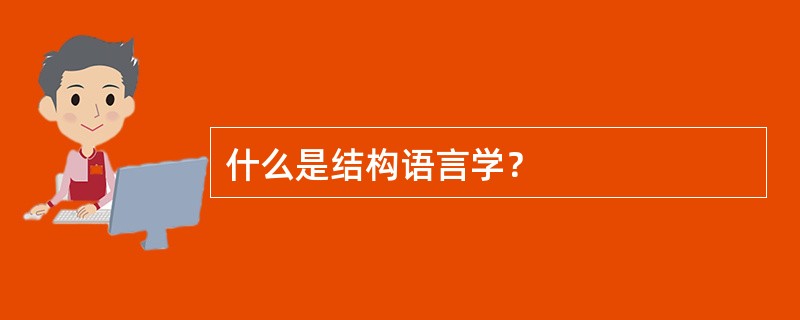 什么是结构语言学？